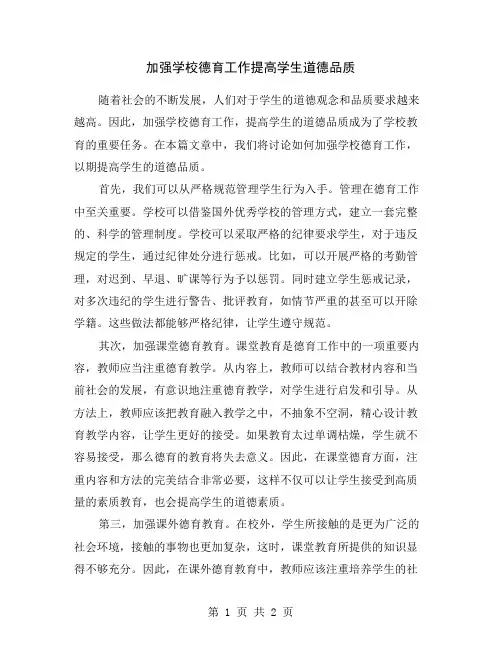 加强学校德育工作提高学生道德品质

随着社会的不断发展，人们对于学生的道德观念和品质要求越来越高。因此，加强学校德育工作，提高学生的道德品质成为了学校教育的重要任务。在本篇文章中，我们将讨论如何加强学校德育工作，以期提高学生的道德品质。

首先，我们可以从严格规范管理学生行为入手。管理在德育工作中至关重要。学校可以借鉴国外优秀学校的管理方式，建立一套完整的、科学的管理制度。学校可以采取严格的纪律要求学生，对于违反规定的学生，通过纪律处分进行惩戒。比如，可以开展严格的考勤管理，对迟到、早退、旷课等行为予以惩罚。同时建立学生惩戒记录，对多次违纪的学生进行警告、批评教育，如情节严重的甚至可以开除学籍。这些做法都能够严格纪律，让学生遵守规范。

其次，加强课堂德育教育。课堂教育是德育工作中的一项重要内容，教师应当注重德育教学。从内容上，教师可以结合教材内容和当前社会的发展，有意识地注重德育教学，对学生进行启发和引导。从方法上，教师应该把教育融入教学之中，不抽象不空洞，精心设计教育教学内容，让学生更好的接受。如果教育太过单调枯燥，学生就不容易接受，那么德育的教育将失去意义。因此，在课堂德育方面，注重内容和方法的完美结合非常必要，这样不仅可以让学生接受到高质量的素质教育，也会提高学生的道德素质。

第三，加强课外德育教育。在校外，学生所接触的是更为广泛的社会环境，接触的事物也更加复杂，这时，课堂教育所提供的知识显得不够充分。因此，在课外德育教育中，教师应该注重培养学生的社

第 1 页 共 2 页